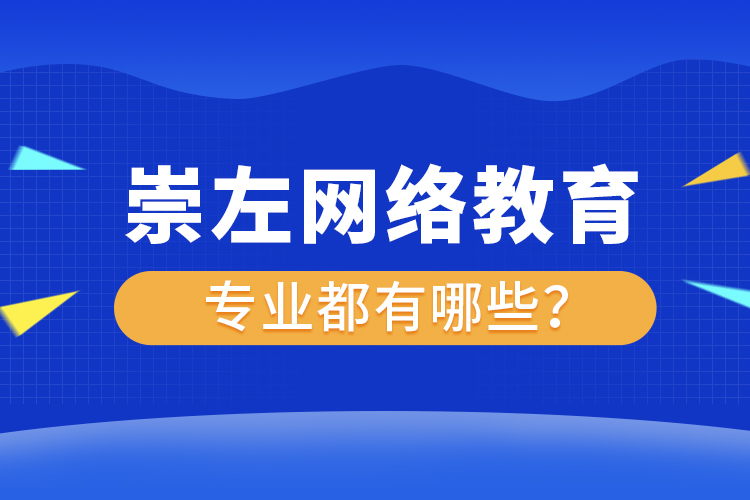 崇左网络教育

专业都有哪些？